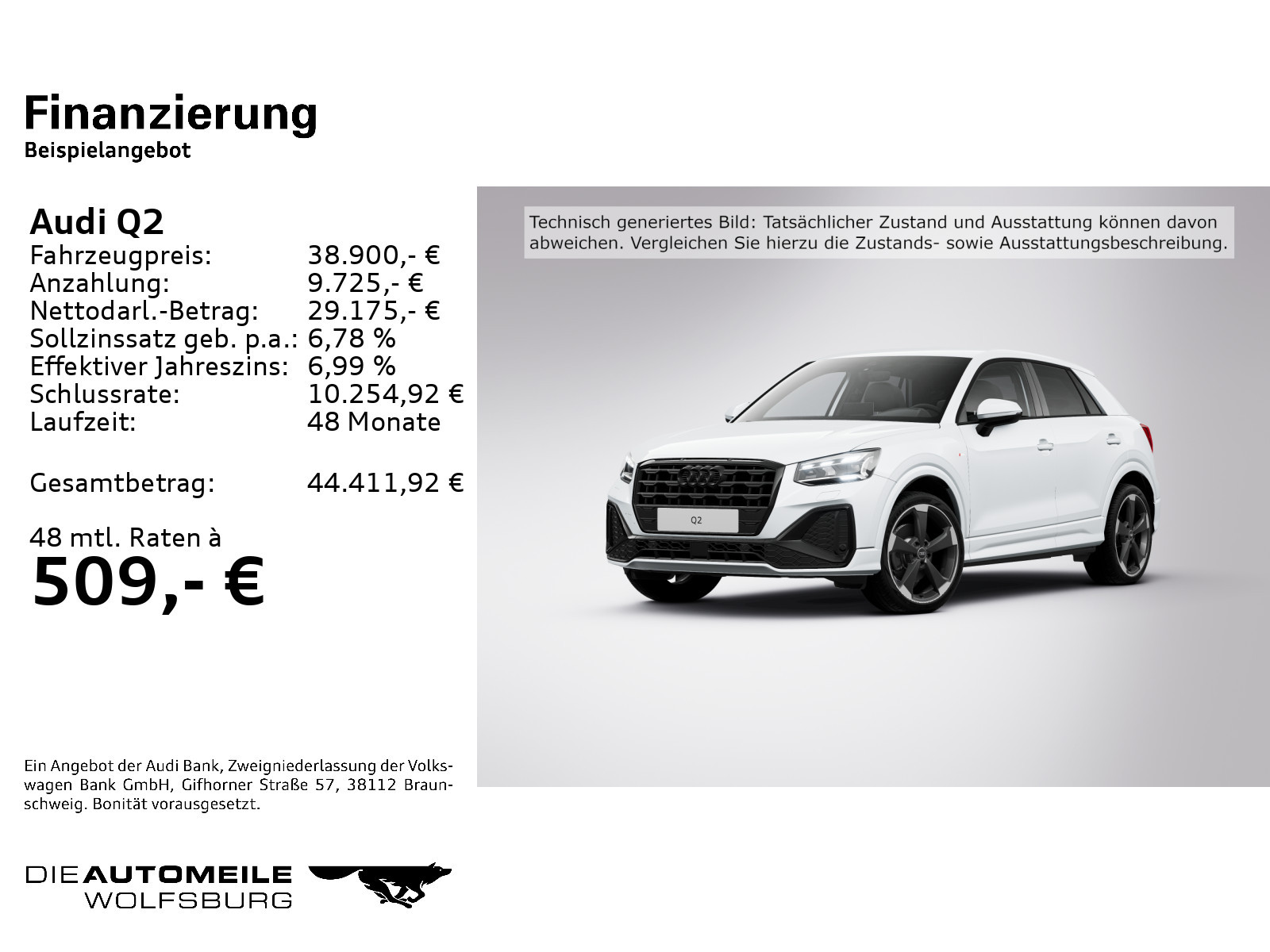 Finanzierung
Beispielangebot

Audi Q2

| | |
|---|---|
| Fahrzeugpreis: | 38.900,- € |
| Anzahlung: | 9.725,- € |
| Nettodarl.-Betrag: | 29.175,- € |
| Sollzinssatz geb. p.a.: | 6,78 % |
| Effektiver Jahreszins: | 6,99 % |
| Schlussrate: | 10.254,92 € |
| Laufzeit: | 48 Monate |
| Gesamtbetrag: | 44.411,92 € |

48 mtl. Raten à
509,- €

Technisch generiertes Bild: Tatsächlicher Zustand und Ausstattung können davon abweichen. Vergleichen Sie hierzu die Zustands- sowie Ausstattungsbeschreibung.

Q2

Ein Angebot der Audi Bank, Zweigniederlassung der Volkswagen Bank GmbH, Gifhorner Straße 57, 38112 Braunschweig. Bonität vorausgesetzt.

DIE AUTOMEILE
WOLFSBURG